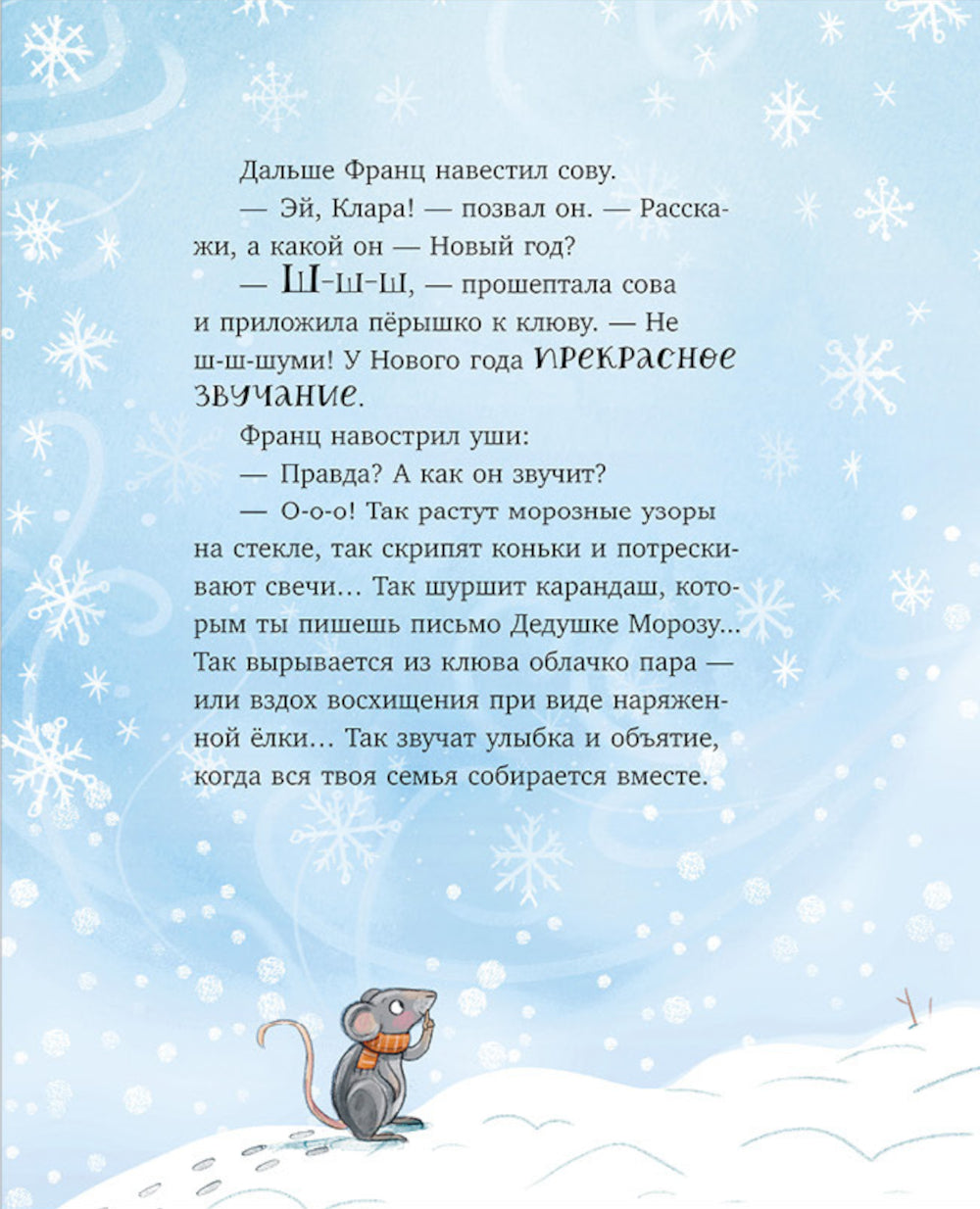 Дальше Франц навестил сову.

— Эй, Клара! — позвал он. — Расскажи, а какой он — Новый год?

— Ш-ш-ш, — прошептала сова и приложила пёрышко к клюву. — Не ш-ш-шуми! У Нового года прекрасное звучание.

Франц навострил уши:

— Правда? А как он звучит?

— О-о-о! Так растут морозные узоры на стекле, так скрипят коньки и потрескивают свечи… Так шуршит карандаш, которым ты пишешь письмо Дедушке Морозу… Так вырывается из клюва облачко пара — или вздох восхищения при виде наряженной ёлки… Так звучат улыбка и объятие, когда вся твоя семья собирается вместе.